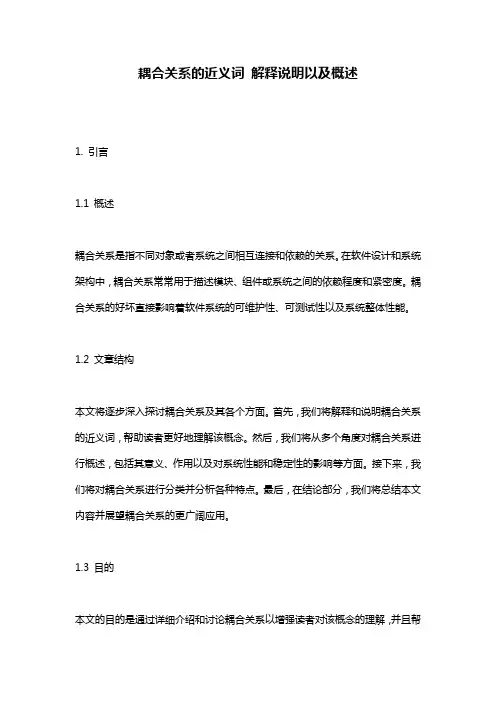 耦合关系的近义词 解释说明以及概述

1. 引言

1.1 概述

耦合关系是指不同对象或者系统之间相互连接和依赖的关系。在软件设计和系统架构中，耦合关系常常用于描述模块、组件或系统之间的依赖程度和紧密度。耦合关系的好坏直接影响着软件系统的可维护性、可测试性以及系统整体性能。

1.2 文章结构

本文将逐步深入探讨耦合关系及其各个方面。首先，我们将解释和说明耦合关系的近义词，帮助读者更好地理解该概念。然后，我们将从多个角度对耦合关系进行概述，包括其意义、作用以及对系统性能和稳定性的影响等方面。接下来，我们将对耦合关系进行分类并分析各种特点。最后，在结论部分，我们将总结本文内容并展望耦合关系的更广阔应用。

1.3 目的

本文的目的是通过详细介绍和讨论耦合关系以增强读者对该概念的理解，并且帮